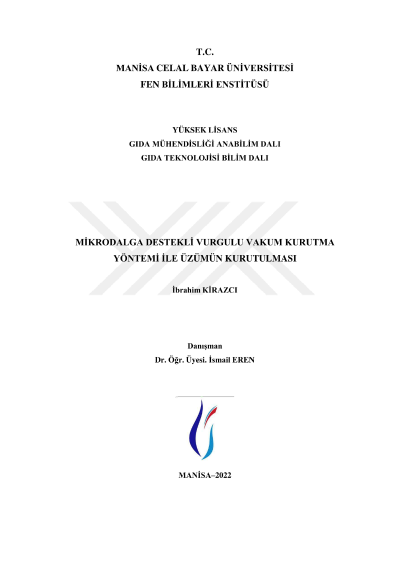 T.C.
MANİSA CELAL BAYAR ÜNİVERSİTESİ
FEN BİLİMLERİ ENSTİTÜSÜ

YÜKSEK LİSANS
GIDA MÜHENDİSLİĞİ ANABİLİM DALI
GIDA TEKNOLOJİSİ BİLİM DALI

MİKRODALGA DESTEKLİ VURGULU VAKUM KURUTMA
YÖNTEMİ İLE ÜZÜMÜN KURUTULMASI

İbrahim KİRAZCI

Danışman
Dr. Öğr. Üyesi. İsmail EREN

MANİSA–2022